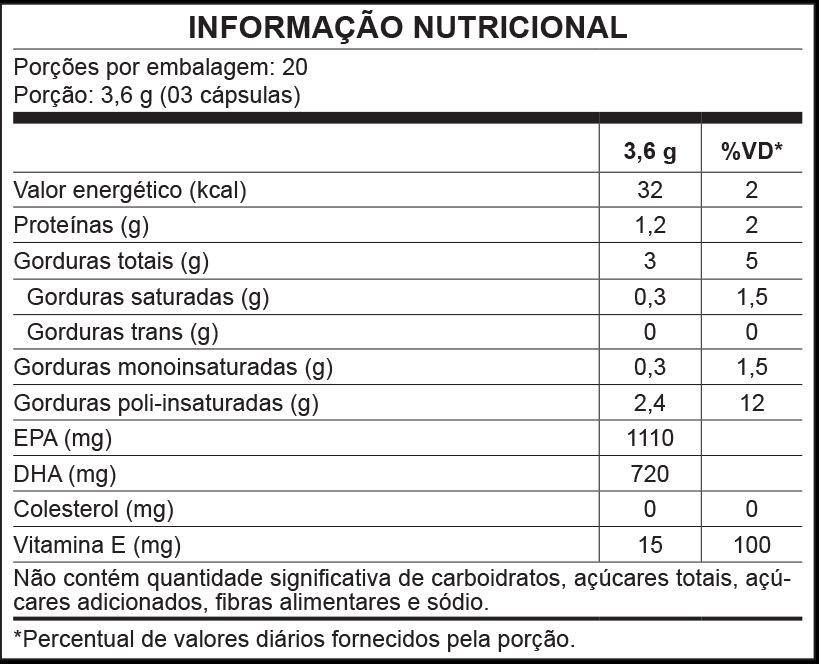 INFORMAÇÃO NUTRICIONAL

Porções por embalagem: 20
Porção: 3,6 g (03 cápsulas)

| | 3,6 g | %VD* |
|---|---|---|
| Valor energético (kcal) | 32 | 2 |
| Proteínas (g) | 1,2 | 2 |
| Gorduras totais (g) | 3 | 5 |
| Gorduras saturadas (g) | 0,3 | 1,5 |
| Gorduras trans (g) | 0 | 0 |
| Gorduras monoinsaturadas (g) | 0,3 | 1,5 |
| Gorduras poli-insaturadas (g) | 2,4 | 12 |
| EPA (mg) | 1110 | |
| DHA (mg) | 720 | |
| Colesterol (mg) | 0 | 0 |
| Vitamina E (mg) | 15 | 100 |

Não contém quantidade significativa de carboidratos, açúcares totais, açúcares adicionados, fibras alimentares e sódio.

*Percentual de valores diários fornecidos pela porção.